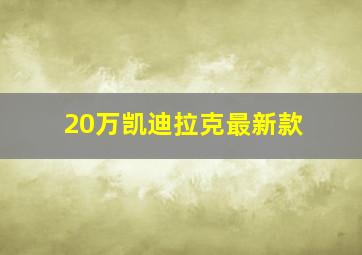 20万凯迪拉克最新款